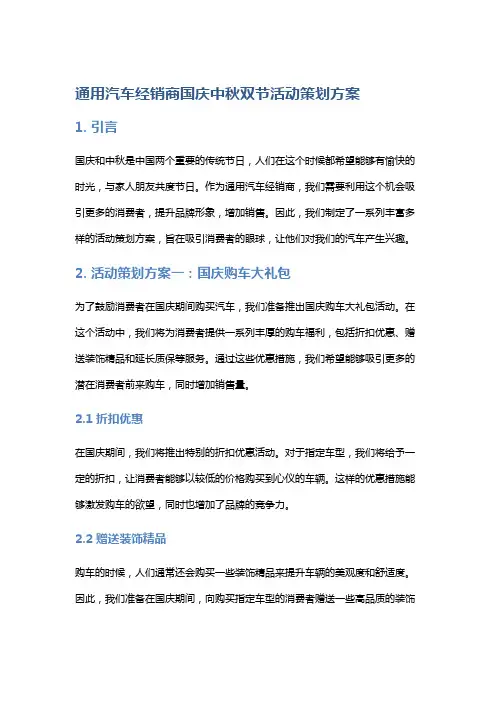 通用汽车经销商国庆中秋双节活动策划方案

1. 引言

国庆和中秋是中国两个重要的传统节日，人们在这个时候都希望能够有愉快的时光，与家人朋友共度节日。作为通用汽车经销商，我们需要利用这个机会吸引更多的消费者，提升品牌形象，增加销售。因此，我们制定了一系列丰富多样的活动策划方案，旨在吸引消费者的眼球，让他们对我们的汽车产生兴趣。

2. 活动策划方案一：国庆购车大礼包

为了鼓励消费者在国庆期间购买汽车，我们准备推出国庆购车大礼包活动。在这个活动中，我们将为消费者提供一系列丰厚的购车福利，包括折扣优惠、赠送装饰精品和延长质保等服务。通过这些优惠措施，我们希望能够吸引更多的潜在消费者前来购车，同时增加销售量。

2.1 折扣优惠

在国庆期间，我们将推出特别的折扣优惠活动。对于指定车型，我们将给予一定的折扣，让消费者能够以较低的价格购买到心仪的车辆。这样的优惠措施能够激发购车的欲望，同时也增加了品牌的竞争力。

2.2 赠送装饰精品

购车的时候，人们通常还会购买一些装饰精品来提升车辆的美观度和舒适度。因此，我们准备在国庆期间，向购买指定车型的消费者赠送一些高品质的装饰